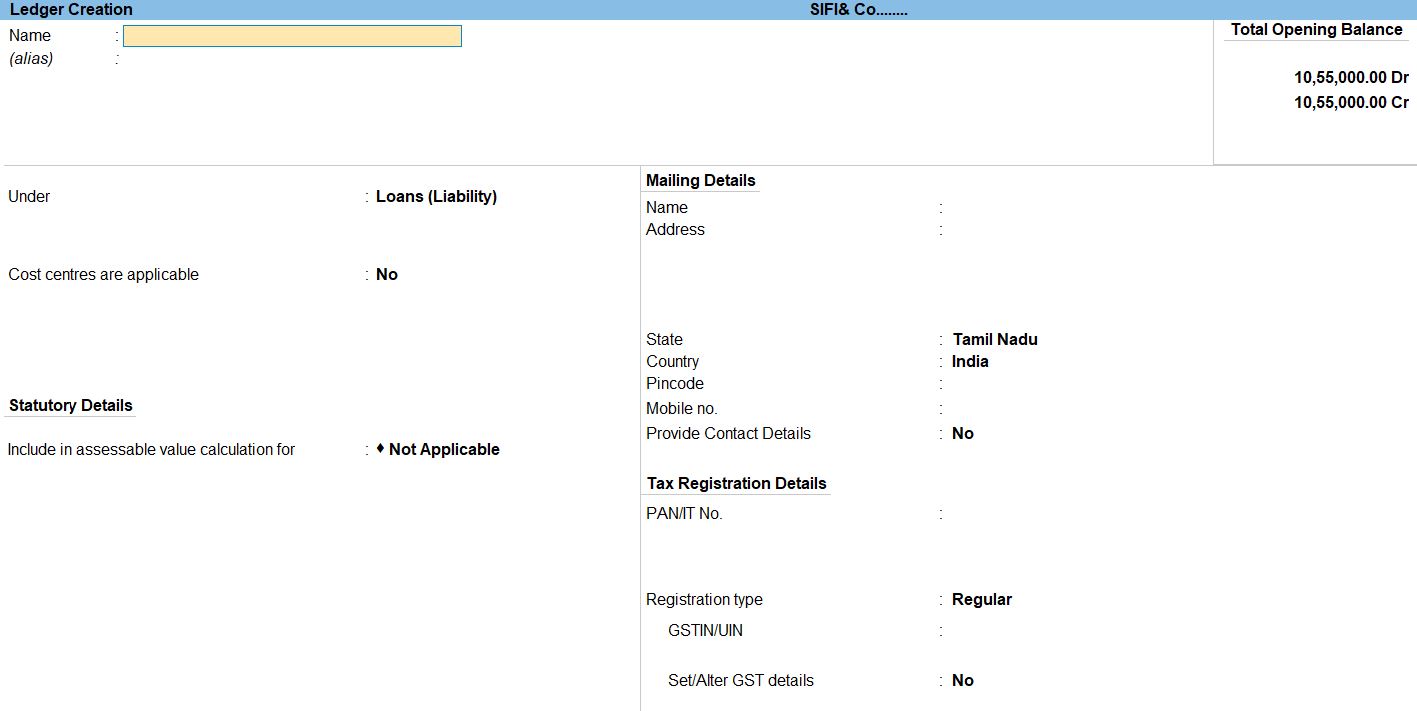 Ledger Creation SIFI& Co........

Name :
(alias) :

Total Opening Balance

10,55,000.00 Dr
10,55,000.00 Cr

Under : Loans (Liability)

Cost centres are applicable : No

Statutory Details

Include in assessable value calculation for : ♦ Not Applicable

Mailing Details

Name :
Address :

State : Tamil Nadu
Country : India
Pincode :
Mobile no. :
Provide Contact Details : No

Tax Registration Details

PAN/IT No. :

Registration type : Regular
GSTIN/UIN :

Set/Alter GST details : No